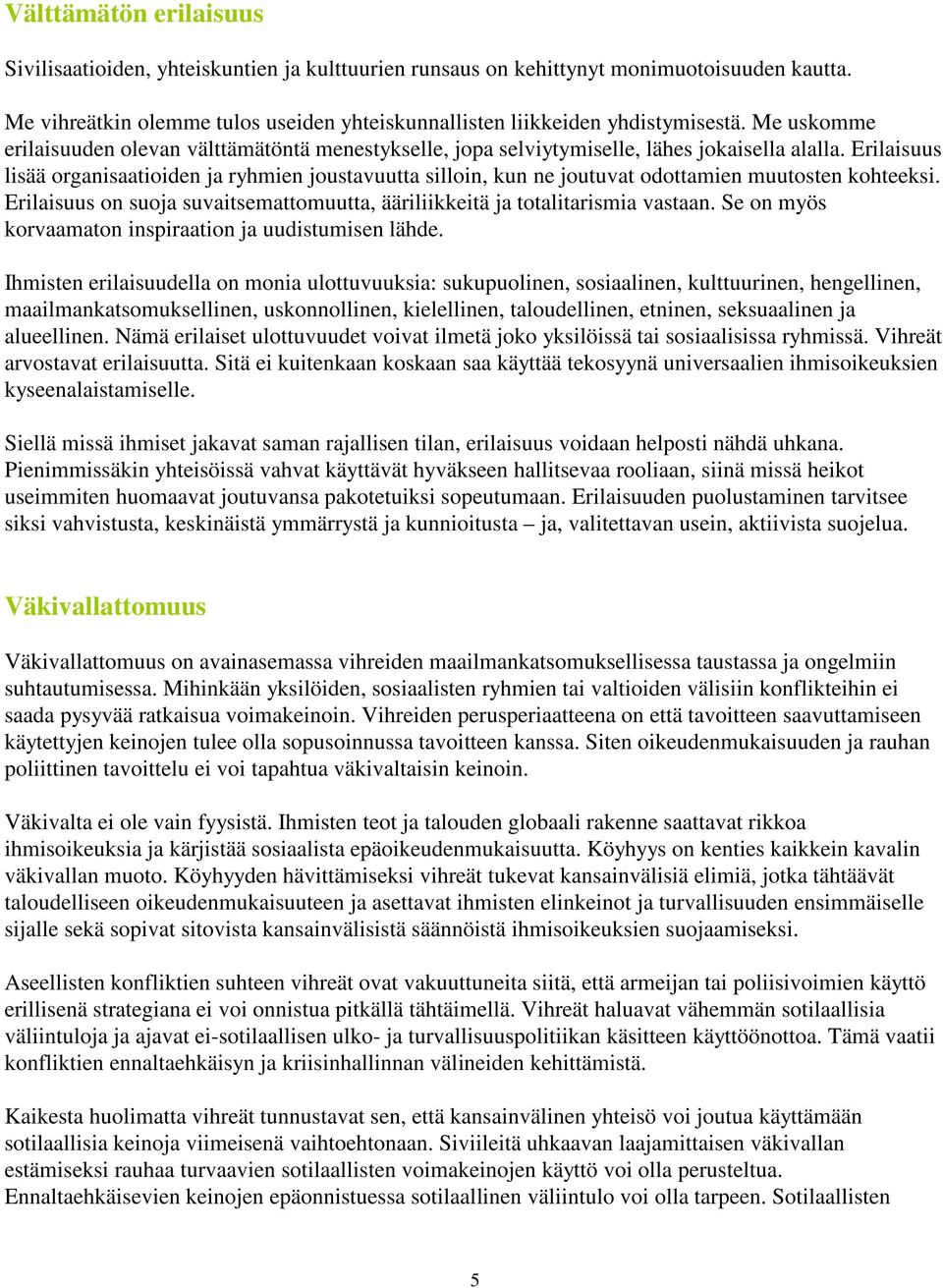 Välttämätön erilaisuus

Sivilisaatioiden, yhteiskuntien ja kulttuurien runsaus on kehittynyt monimuotoisuuden kautta.

Me vihreätkin olemme tulos useiden yhteiskunnallisten liikkeiden yhdistymisestä. Me uskomme erilaisuuden olevan välttämätöntä menestykselle, jopa selviytymiselle, lähes jokaisella alalla. Erilaisuus lisää organisaatioiden ja ryhmien joustavuutta silloin, kun ne joutuvat odottamien muutosten kohteeksi. Erilaisuus on suoja suvaitsemattomuutta, ääriliikkeitä ja totalitarismia vastaan. Se on myös korvaamaton inspiraation ja uudistumisen lähde.

Ihmisten erilaisuudella on monia ulottuvuuksia: sukupuolinen, sosiaalinen, kulttuurinen, hengellinen, maailmankatsomuksellinen, uskonnollinen, kielellinen, taloudellinen, etninen, seksuaalinen ja alueellinen. Nämä erilaiset ulottuvuudet voivat ilmetä joko yksilöissä tai sosiaalisissa ryhmissä. Vihreät arvostavat erilaisuutta. Sitä ei kuitenkaan koskaan saa käyttää tekosyynä universaalien ihmisoikeuksien kyseenalaistamiselle.

Siellä missä ihmiset jakavat saman rajallisen tilan, erilaisuus voidaan helposti nähdä uhkana. Pienimmissäkin yhteisöissä vahvat käyttävät hyväkseen hallitsevaa rooliaan, siinä missä heikot useimmiten huomaavat joutuvansa pakotetuiksi sopeutumaan. Erilaisuuden puolustaminen tarvitsee siksi vahvistusta, keskinäistä ymmärrystä ja kunnioitusta – ja, valitettavan usein, aktiivista suojelua.

Väkivallattomuus

Väkivallattomuus on avainasemassa vihreiden maailmankatsomuksellisessa taustassa ja ongelmiin suhtautumisessa. Mihinkään yksilöiden, sosiaalisten ryhmien tai valtioiden välisiin konflikteihin ei saada pysyvää ratkaisua voimakeinoin. Vihreiden perusperiaatteena on että tavoitteen saavuttamiseen käytettyjen keinojen tulee olla sopusoinnussa tavoitteen kanssa. Siten oikeudenmukaisuuden ja rauhan poliittinen tavoittelu ei voi tapahtua väkivaltaisin keinoin.

Väkivalta ei ole vain fyysistä. Ihmisten teot ja talouden globaali rakenne saattavat rikkoa ihmisoikeuksia ja kärjistää sosiaalista epäoikeudenmukaisuutta. Köyhyys on kenties kaikkein kavalin väkivallan muoto. Köyhyyden hävittämiseksi vihreät tukevat kansainvälisiä elimiä, jotka tähtäävät taloudelliseen oikeudenmukaisuuteen ja asettavat ihmisten elinkeinot ja turvallisuuden ensimmäiselle sijalle sekä sopivat sitovista kansainvälisistä säännöistä ihmisoikeuksien suojaamiseksi.

Aseellisten konfliktien suhteen vihreät ovat vakuuttuneita siitä, että armeijan tai poliisivoimien käyttö erillisenä strategiana ei voi onnistua pitkällä tähtäimellä. Vihreät haluavat vähemmän sotilaallisia väliintuloja ja ajavat ei-sotilaallisen ulko- ja turvallisuuspolitiikan käsitteen käyttöönottoa. Tämä vaatii konfliktien ennaltaehkäisyn ja kriisinhallinnan välineiden kehittämistä.

Kaikesta huolimatta vihreät tunnustavat sen, että kansainvälinen yhteisö voi joutua käyttämään sotilaallisia keinoja viimeisenä vaihtoehtonaan. Siviileitä uhkaavan laajamittaisen väkivallan estämiseksi rauhaa turvaavien sotilaallisten voimakeinojen käyttö voi olla perusteltua. Ennaltaehkäisevien keinojen epäonnistuessa sotilaallinen väliintulo voi olla tarpeen. Sotilaallisten

5